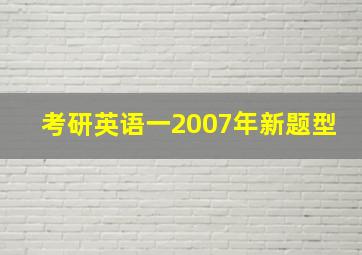 考研英语一2007年新题型